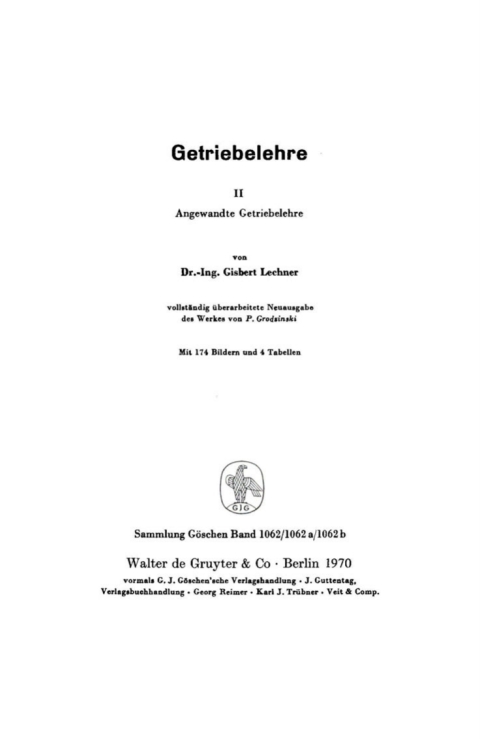 Getriebelehre

II

Angewandte Getriebelehre

von

Dr.-Ing. Gisbert Lechner

vollständig überarbeitete Neuausgabe des Werkes von P. Grodsinski

Mit 174 Bildern und 4 Tabellen

GJG

Sammlung Göschen Band 1062/1062 a/1062 b

Walter de Gruyter & Co · Berlin 1970

vormals G. J. Göschen'sche Verlagshandlung · J. Guttentag, Verlagsbuchhandlung · Georg Reimer · Karl J. Trübner · Veit & Comp.